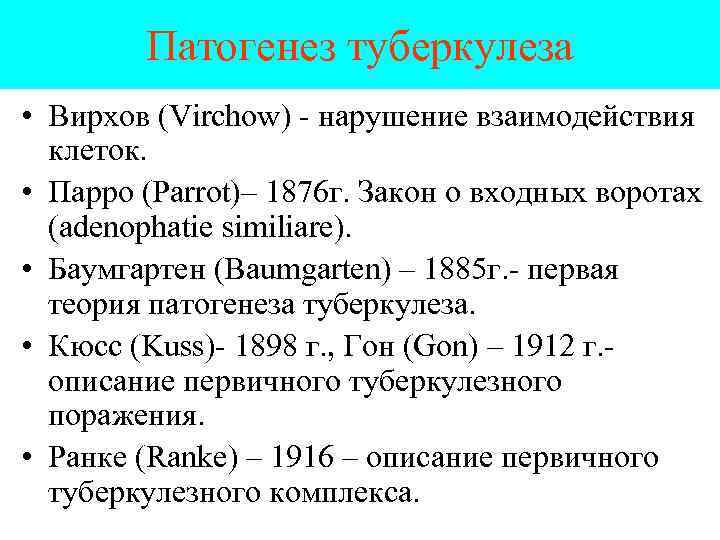 Патогенез туберкулеза

• Вирхов (Virchow) - нарушение взаимодействия клеток.
• Парро (Parrot)– 1876г. Закон о входных воротах (adenophatie similiare).
• Баумгартен (Baumgarten) – 1885г.- первая теория патогенеза туберкулеза.
• Кюсс (Kuss)- 1898 г., Гон (Gon) – 1912 г.- описание первичного туберкулезного поражения.
• Ранке (Ranke) – 1916 – описание первичного туберкулезного комплекса.